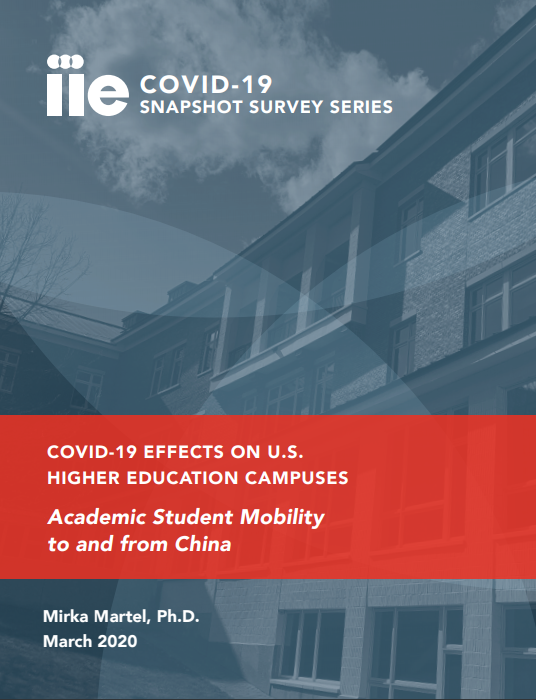 iie COVID-19
SNAPSHOT SURVEY SERIES

COVID-19 EFFECTS ON U.S. HIGHER EDUCATION CAMPUSES

Academic Student Mobility to and from China

Mirka Martel, Ph.D.
March 2020